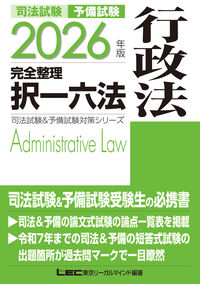 司法試験 予備試験

2026 年版

完全整理
択一六法

行政法

司法試験&予備試験対策シリーズ

Administrative Law

司法試験&予備試験受験生の必携書

▶司法&予備の論文式試験の論点一覧表を掲載
▶令和7年までの司法&予備の短答式試験の出題箇所が過去問マークで一目瞭然

LEC 東京リーガルマインド 編著